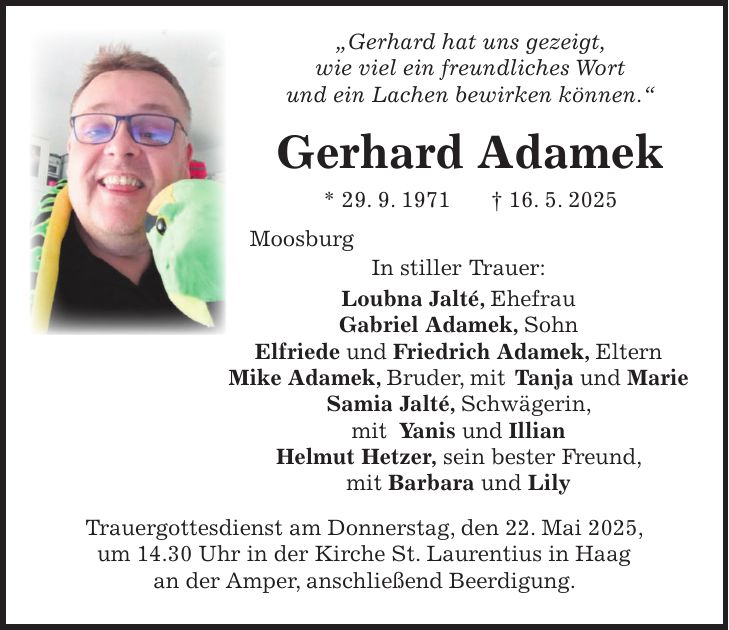 „Gerhard hat uns gezeigt, wie viel ein freundliches Wort und ein Lachen bewirken können.“

Gerhard Adamek

* 29. 9. 1971 † 16. 5. 2025

Moosburg

In stiller Trauer:

Loubna Jalté, Ehefrau
Gabriel Adamek, Sohn
Elfriede und Friedrich Adamek, Eltern
Mike Adamek, Bruder, mit Tanja und Marie
Samia Jalté, Schwägerin,
mit Yanis und Illian
Helmut Hetzer, sein bester Freund,
mit Barbara und Lily

Trauergottesdienst am Donnerstag, den 22. Mai 2025, um 14.30 Uhr in der Kirche St. Laurentius in Haag an der Amper, anschließend Beerdigung.